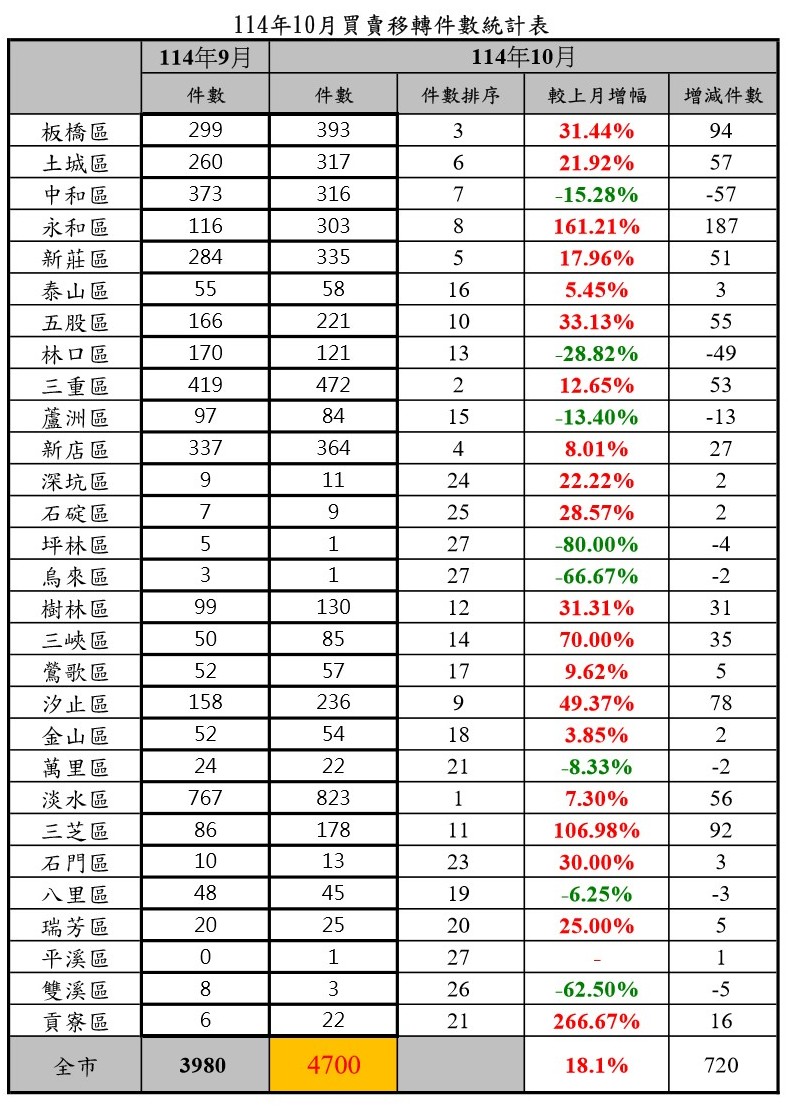 114年10月買賣移轉件數統計表

|  | 114年9月 | 114年10月 |  |  |  |
|---|---|---|---|---|---|
|  | 件數 | 件數 | 件數排序 | 較上月增幅 | 增減件數 |
| 板橋區 | 299 | 393 | 3 | 31.44% | 94 |
| 土城區 | 260 | 317 | 6 | 21.92% | 57 |
| 中和區 | 373 | 316 | 7 | -15.28% | -57 |
| 永和區 | 116 | 303 | 8 | 161.21% | 187 |
| 新莊區 | 284 | 335 | 5 | 17.96% | 51 |
| 泰山區 | 55 | 58 | 16 | 5.45% | 3 |
| 五股區 | 166 | 221 | 10 | 33.13% | 55 |
| 林口區 | 170 | 121 | 13 | -28.82% | -49 |
| 三重區 | 419 | 472 | 2 | 12.65% | 53 |
| 蘆洲區 | 97 | 84 | 15 | -13.40% | -13 |
| 新店區 | 337 | 364 | 4 | 8.01% | 27 |
| 深坑區 | 9 | 11 | 24 | 22.22% | 2 |
| 石碇區 | 7 | 9 | 25 | 28.57% | 2 |
| 坪林區 | 5 | 1 | 27 | -80.00% | -4 |
| 烏來區 | 3 | 1 | 27 | -66.67% | -2 |
| 樹林區 | 99 | 130 | 12 | 31.31% | 31 |
| 三峽區 | 50 | 85 | 14 | 70.00% | 35 |
| 鶯歌區 | 52 | 57 | 17 | 9.62% | 5 |
| 汐止區 | 158 | 236 | 9 | 49.37% | 78 |
| 金山區 | 52 | 54 | 18 | 3.85% | 2 |
| 萬里區 | 24 | 22 | 21 | -8.33% | -2 |
| 淡水區 | 767 | 823 | 1 | 7.30% | 56 |
| 三芝區 | 86 | 178 | 11 | 106.98% | 92 |
| 石門區 | 10 | 13 | 23 | 30.00% | 3 |
| 八里區 | 48 | 45 | 19 | -6.25% | -3 |
| 瑞芳區 | 20 | 25 | 20 | 25.00% | 5 |
| 平溪區 | 0 | 1 | 27 | - | 1 |
| 雙溪區 | 8 | 3 | 26 | -62.50% | -5 |
| 貢寮區 | 6 | 22 | 21 | 266.67% | 16 |
| 全市 | 3980 | 4700 |  | 18.1% | 720 |